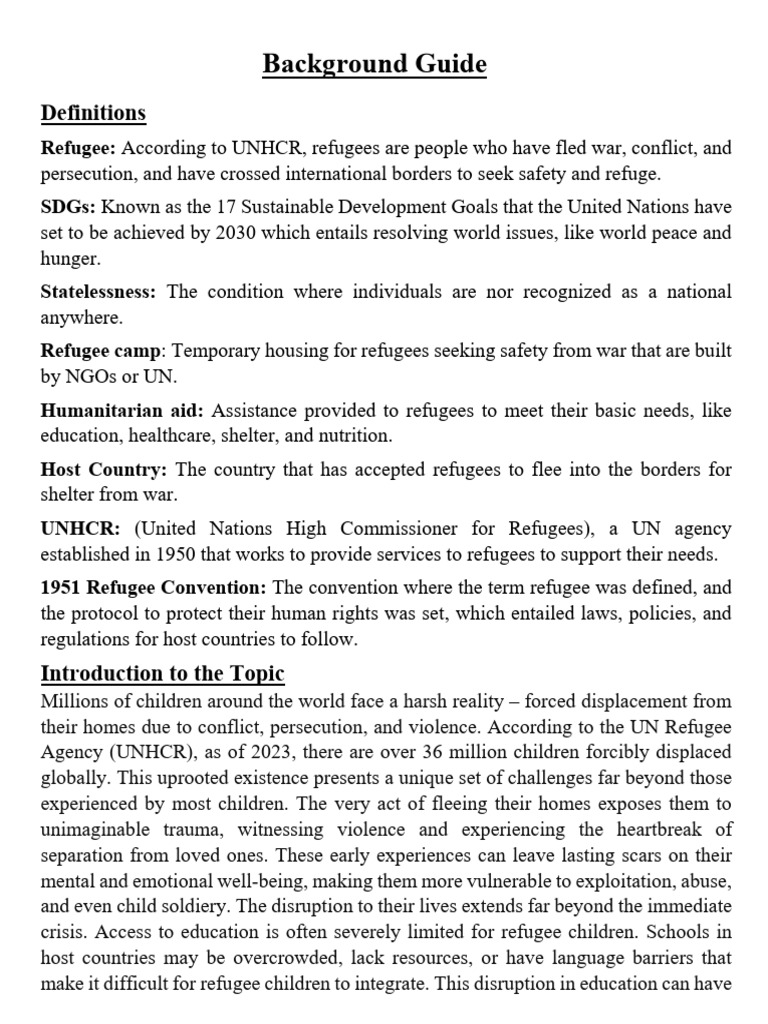 Background Guide

Definitions

Refugee: According to UNHCR, refugees are people who have fled war, conflict, and persecution, and have crossed international borders to seek safety and refuge.

SDGs: Known as the 17 Sustainable Development Goals that the United Nations have set to be achieved by 2030 which entails resolving world issues, like world peace and hunger.

Statelessness: The condition where individuals are nor recognized as a national anywhere.

Refugee camp: Temporary housing for refugees seeking safety from war that are built by NGOs or UN.

Humanitarian aid: Assistance provided to refugees to meet their basic needs, like education, healthcare, shelter, and nutrition.

Host Country: The country that has accepted refugees to flee into the borders for shelter from war.

UNHCR: (United Nations High Commissioner for Refugees), a UN agency established in 1950 that works to provide services to refugees to support their needs.

1951 Refugee Convention: The convention where the term refugee was defined, and the protocol to protect their human rights was set, which entailed laws, policies, and regulations for host countries to follow.

Introduction to the Topic

Millions of children around the world face a harsh reality – forced displacement from their homes due to conflict, persecution, and violence. According to the UN Refugee Agency (UNHCR), as of 2023, there are over 36 million children forcibly displaced globally. This uprooted existence presents a unique set of challenges far beyond those experienced by most children. The very act of fleeing their homes exposes them to unimaginable trauma, witnessing violence and experiencing the heartbreak of separation from loved ones. These early experiences can leave lasting scars on their mental and emotional well-being, making them more vulnerable to exploitation, abuse, and even child soldiery. The disruption to their lives extends far beyond the immediate crisis. Access to education is often severely limited for refugee children. Schools in host countries may be overcrowded, lack resources, or have language barriers that make it difficult for refugee children to integrate. This disruption in education can have